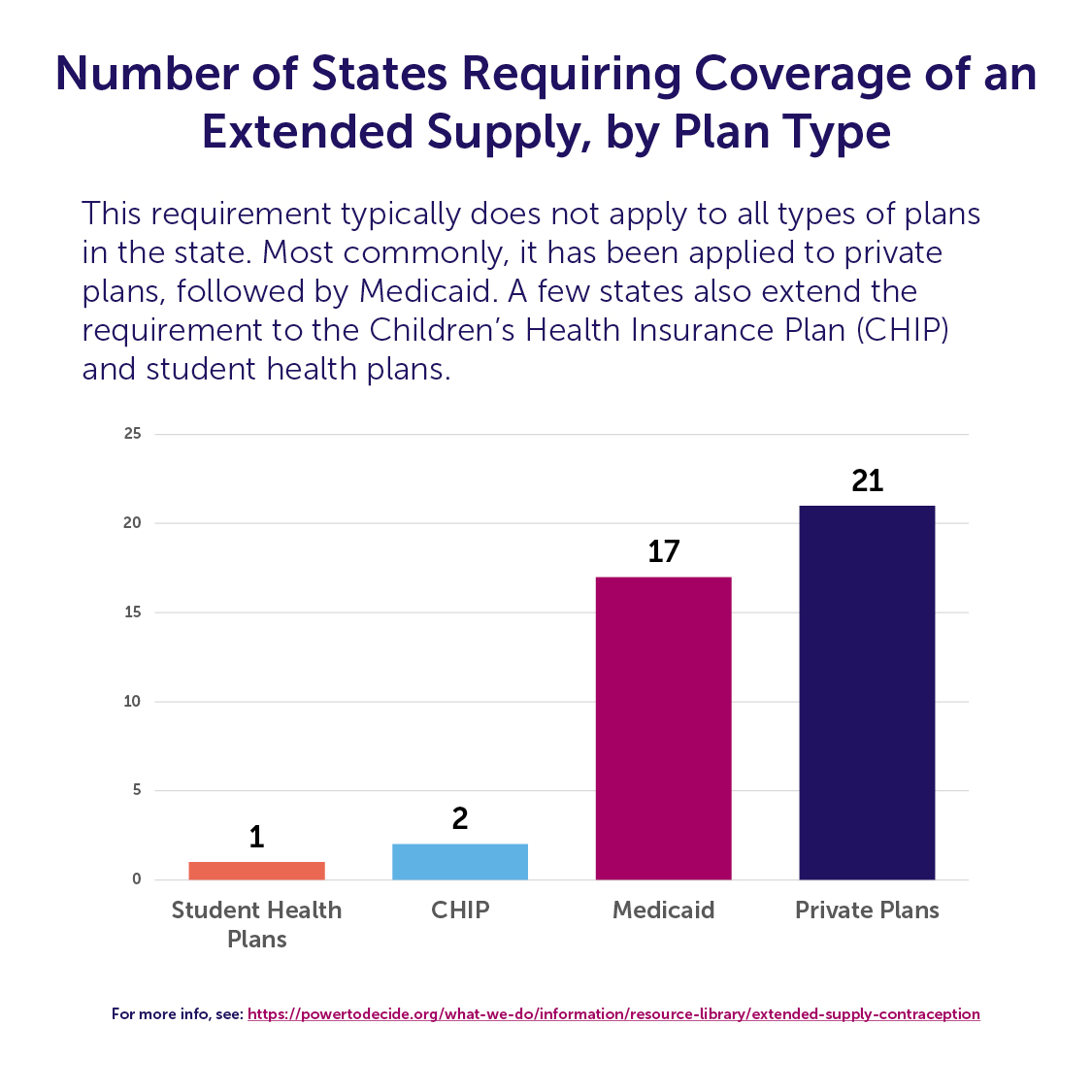 Number of States Requiring Coverage of an Extended Supply, by Plan Type

This requirement typically does not apply to all types of plans in the state. Most commonly, it has been applied to private plans, followed by Medicaid. A few states also extend the requirement to the Children's Health Insurance Plan (CHIP) and student health plans.

25
20
15
10
5
0

1
2
17
21

Student Health Plans
CHIP
Medicaid
Private Plans

For more info, see: https://powertodecide.org/what-we-do/information/resource-library/extended-supply-contraception